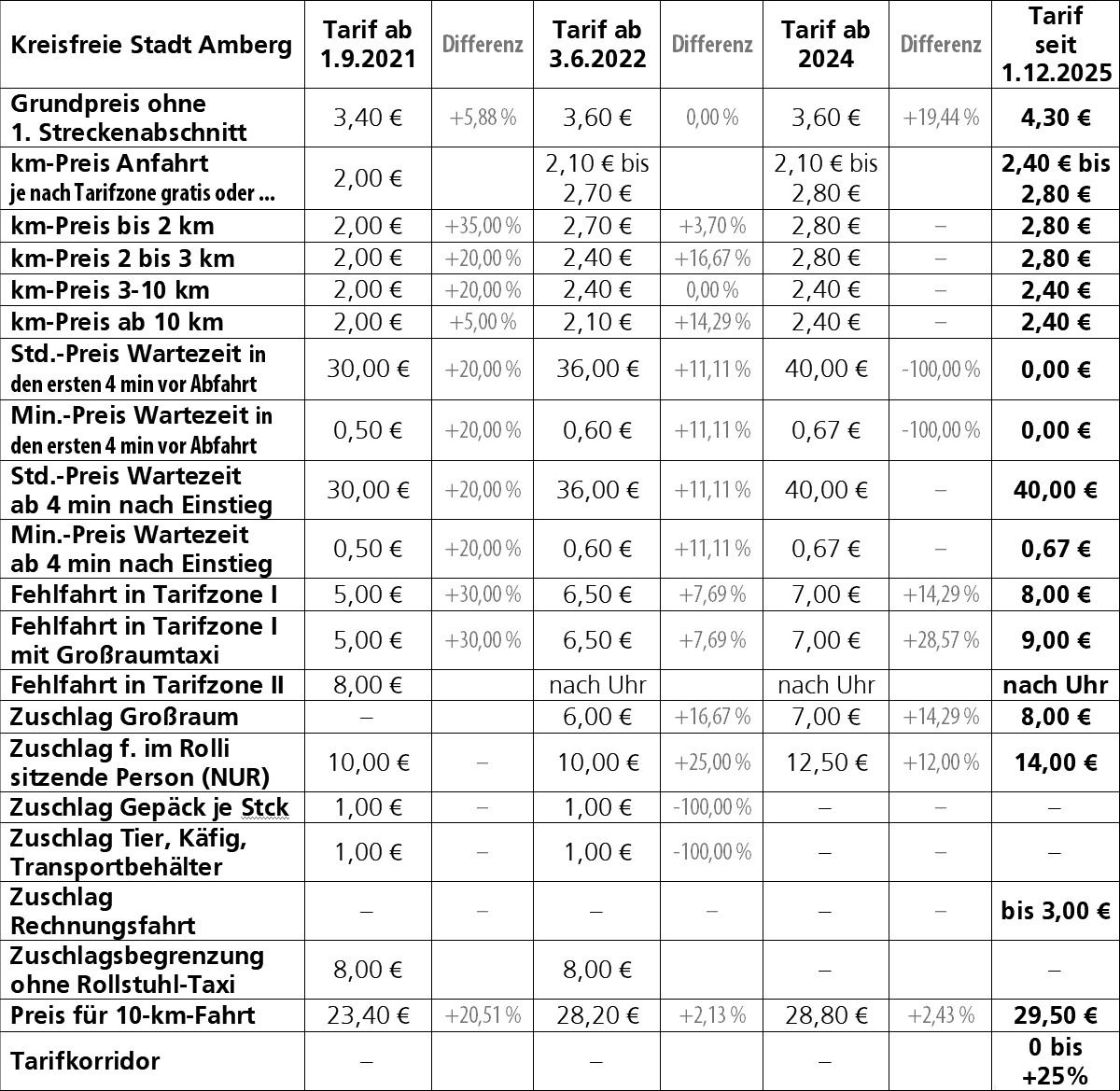 | Kreisfreie Stadt Amberg | Tarif ab 1.9.2021 | Differenz | Tarif ab 3.6.2022 | Differenz | Tarif ab 2024 | Differenz | Tarif seit 1.12.2025 |
|---|---|---|---|---|---|---|---|
| Grundpreis ohne 1. Streckenabschnitt | 3,40 € | +5,88 % | 3,60 € | 0,00 % | 3,60 € | +19,44 % | 4,30 € |
| km-Preis Anfahrt je nach Tarifzone gratis oder ... | 2,00 € | | 2,10 € bis 2,70 € | | 2,10 € bis 2,80 € | | 2,40 € bis 2,80 € |
| km-Preis bis 2 km | 2,00 € | +35,00 % | 2,70 € | +3,70 % | 2,80 € | – | 2,80 € |
| km-Preis 2 bis 3 km | 2,00 € | +20,00 % | 2,40 € | +16,67 % | 2,80 € | – | 2,80 € |
| km-Preis 3-10 km | 2,00 € | +20,00 % | 2,40 € | 0,00 % | 2,40 € | – | 2,40 € |
| km-Preis ab 10 km | 2,00 € | +5,00 % | 2,10 € | +14,29 % | 2,40 € | – | 2,40 € |
| Std.-Preis Wartezeit in den ersten 4 min vor Abfahrt | 30,00 € | +20,00 % | 36,00 € | +11,11 % | 40,00 € | -100,00 % | 0,00 € |
| Min.-Preis Wartezeit in den ersten 4 min vor Abfahrt | 0,50 € | +20,00 % | 0,60 € | +11,11 % | 0,67 € | -100,00 % | 0,00 € |
| Std.-Preis Wartezeit ab 4 min nach Einstieg | 30,00 € | +20,00 % | 36,00 € | +11,11 % | 40,00 € | – | 40,00 € |
| Min.-Preis Wartezeit ab 4 min nach Einstieg | 0,50 € | +20,00 % | 0,60 € | +11,11 % | 0,67 € | – | 0,67 € |
| Fehlfahrt in Tarifzone I | 5,00 € | +30,00 % | 6,50 € | +7,69 % | 7,00 € | +14,29 % | 8,00 € |
| Fehlfahrt in Tarifzone I mit Großraumtaxi | 5,00 € | +30,00 % | 6,50 € | +7,69 % | 7,00 € | +28,57 % | 9,00 € |
| Fehlfahrt in Tarifzone II | 8,00 € | | nach Uhr | | nach Uhr | | nach Uhr |
| Zuschlag Großraum | – | | 6,00 € | +16,67 % | 7,00 € | +14,29 % | 8,00 € |
| Zuschlag f. im Rolli sitzende Person (NUR) | 10,00 € | – | 10,00 € | +25,00 % | 12,50 € | +12,00 % | 14,00 € |
| Zuschlag Gepäck je Stck | 1,00 € | – | 1,00 € | -100,00 % | – | – | – |
| Zuschlag Tier, Käfig, Transportbehälter | 1,00 € | – | 1,00 € | -100,00 % | – | – | – |
| Zuschlag Rechnungsfahrt | – | – | – | – | – | – | bis 3,00 € |
| Zuschlagsbegrenzung ohne Rollstuhl-Taxi | 8,00 € | | 8,00 € | | – | | – |
| Preis für 10-km-Fahrt | 23,40 € | +20,51 % | 28,20 € | +2,13 % | 28,80 € | +2,43 % | 29,50 € |
| Tarifkorridor | – | | – | | – | | 0 bis +25% |